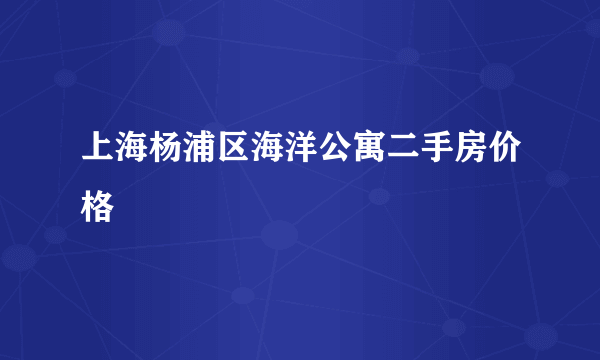 上海杨浦区海洋公寓二手房价格